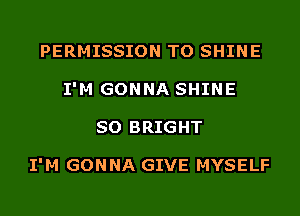 PERMISSION TO SHINE

I'M GONNA SHINE

SO BRIGHT

I'M GONNA GIVE MYSELF